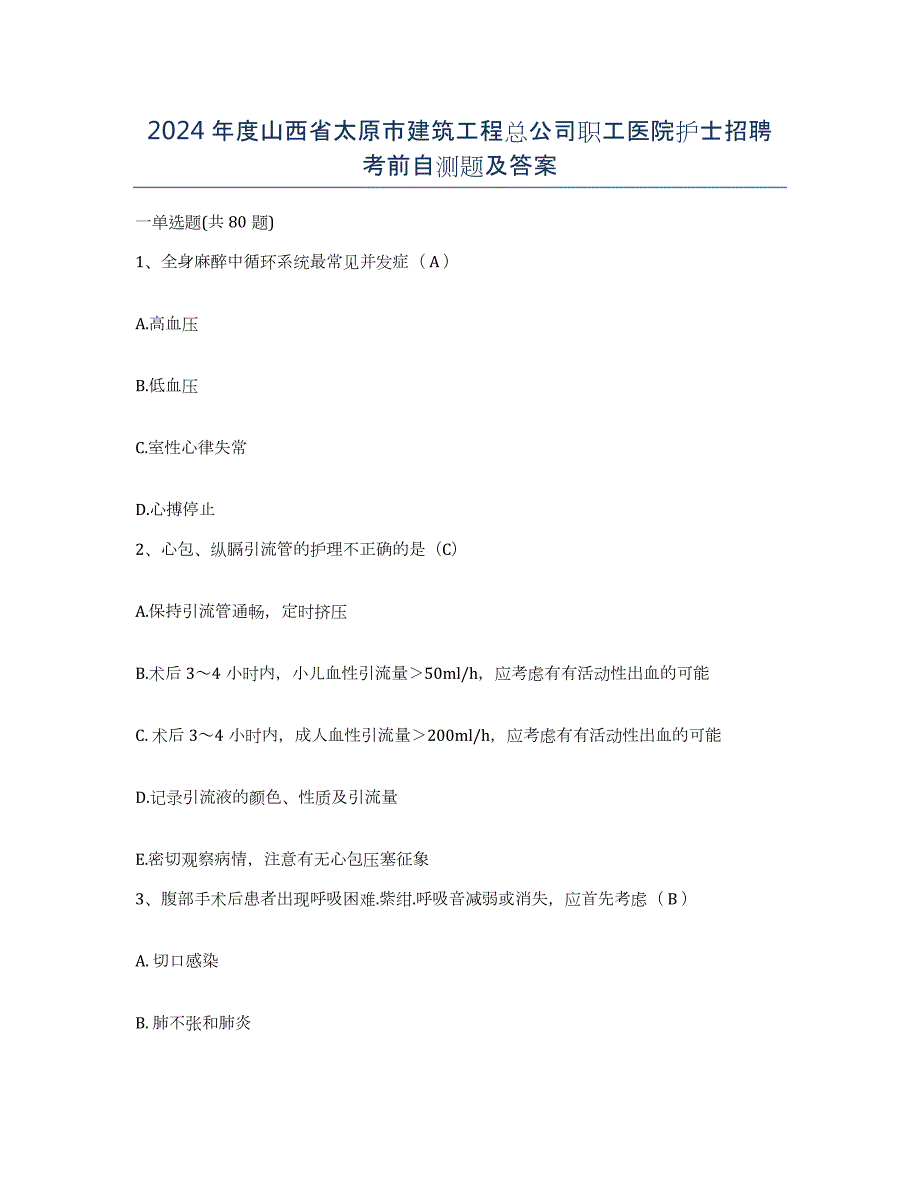 2024 年度山西省太原市建筑工程总公司职工医院护士招聘考前自测题及答案

一单选题(共 80 题)

1、全身麻醉中循环系统最常见并发症（A）

A.高血压

B.低血压

C.室性心律失常

D.心搏停止

2、心包、纵膈引流管的护理不正确的是（C）

A.保持引流管通畅，定时挤压

B.术后 3～4 小时内，小儿血性引流量＞50ml/h，应考虑有有活动性出血的可能

C. 术后 3～4 小时内，成人血性引流量＞200ml/h，应考虑有有活动性出血的可能

D.记录引流液的颜色、性质及引流量

E.密切观察病情，注意有无心包压塞征象

3、腹部手术后患者出现呼吸困难.紫绀.呼吸音减弱或消失，应首先考虑（B）

A. 切口感染

B. 肺不张和肺炎